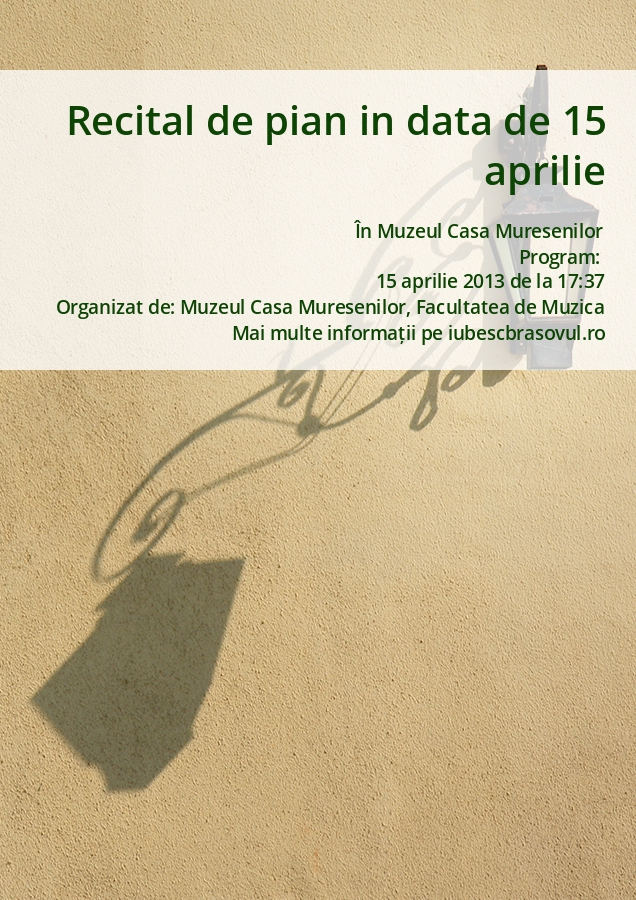 Recital de pian in data de 15 aprilie

În Muzeul Casa Muresenilor
Program:
15 aprilie 2013 de la 17:37
Organizat de: Muzeul Casa Muresenilor, Facultatea de Muzica
Mai multe informații pe iubescbrasovul.ro